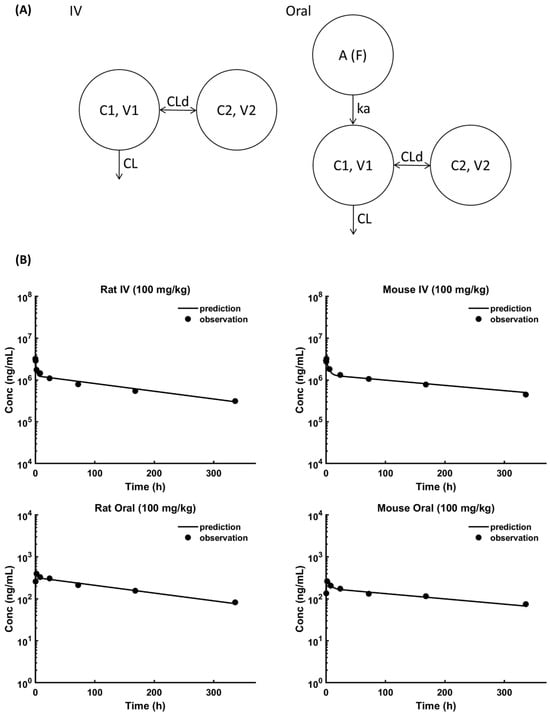 (A) IV

C1, V1

CLd

C2, V2

CL

Oral

A (F)

ka

C1, V1

CLd

C2, V2

CL

(B)

Rat IV (100 mg/kg)

prediction
observation

Conc (ng/mL)

$10^8$
$10^7$
$10^6$
$10^5$
$10^4$

0 100 200 300

Time (h)

Mouse IV (100 mg/kg)

prediction
observation

Conc (ng/mL)

$10^8$
$10^7$
$10^6$
$10^5$
$10^4$

0 100 200 300

Time (h)

Rat Oral (100 mg/kg)

prediction
observation

Conc (ng/mL)

$10^4$
$10^3$
$10^2$
$10^1$
$10^0$

0 100 200 300

Time (h)

Mouse Oral (100 mg/kg)

prediction
observation

Conc (ng/mL)

$10^4$
$10^3$
$10^2$
$10^1$
$10^0$

0 100 200 300

Time (h)